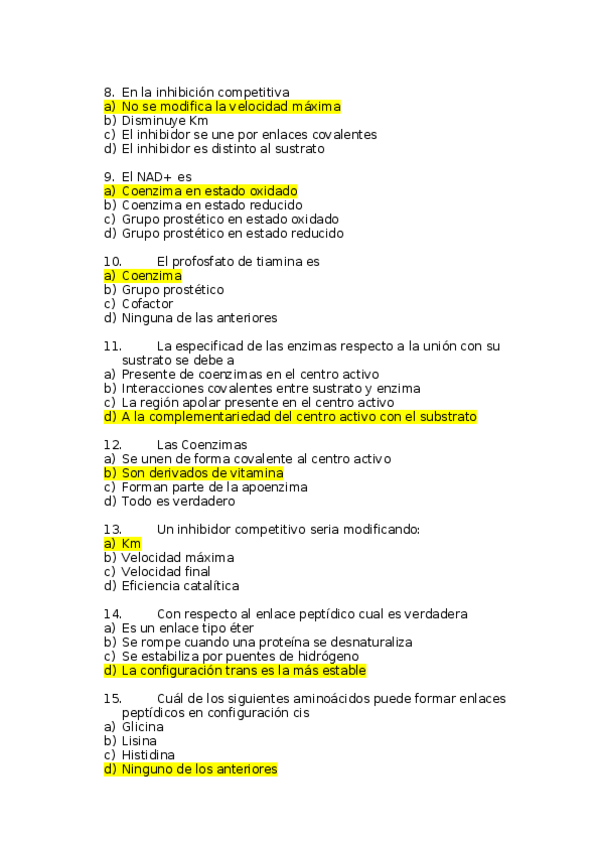 8. En la inhibición competitiva
a) No se modifica la velocidad máxima
b) Disminuye Km
c) El inhibidor se une por enlaces covalentes
d) El inhibidor es distinto al sustrato

9. El NAD+ es
a) Coenzima en estado oxidado
b) Coenzima en estado reducido
c) Grupo prostético en estado oxidado
d) Grupo prostético en estado reducido

10. El profosfato de tiamina es
a) Coenzima
b) Grupo prostético
c) Cofactor
d) Ninguna de las anteriores

11. La especificad de las enzimas respecto a la unión con su sustrato se debe a
a) Presente de coenzimas en el centro activo
b) Interacciones covalentes entre sustrato y enzima
c) La región apolar presente en el centro activo
d) A la complementariedad del centro activo con el substrato

12. Las Coenzimas
a) Se unen de forma covalente al centro activo
b) Son derivados de vitamina
c) Forman parte de la apoenzima
d) Todo es verdadero

13. Un inhibidor competitivo seria modificando:
a) Km
b) Velocidad máxima
c) Velocidad final
d) Eficiencia catalítica

14. Con respecto al enlace peptídico cual es verdadera
a) Es un enlace tipo éter
b) Se rompe cuando una proteína se desnaturaliza
c) Se estabiliza por puentes de hidrógeno
d) La configuración trans es la más estable

15. Cuál de los siguientes aminoácidos puede formar enlaces peptídicos en configuración cis
a) Glicina
b) Lisina
c) Histidina
d) Ninguno de los anteriores